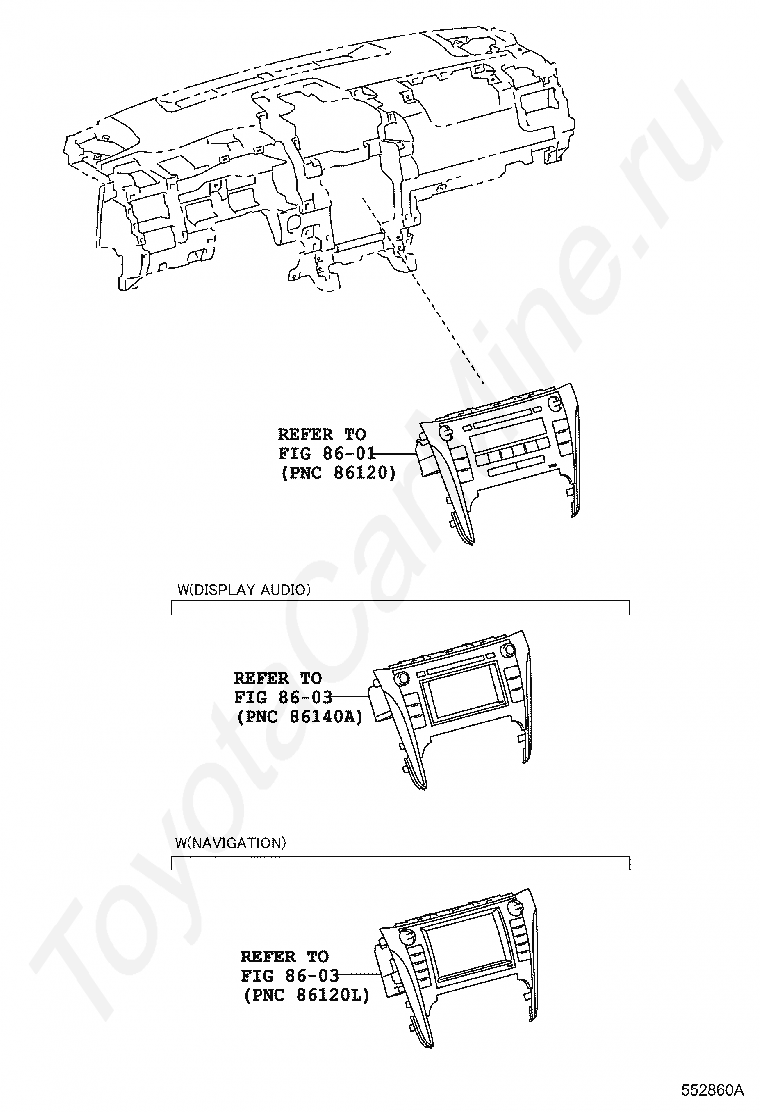 REFER TO
FIG 86-01
(PNC 86120)

W(DISPLAY AUDIO)

REFER TO
FIG 86-03
(PNC 86140A)

W(NAVIGATION)

REFER TO
FIG 86-03
(PNC 86120L)

552860A

ToyotaCarMine.ru